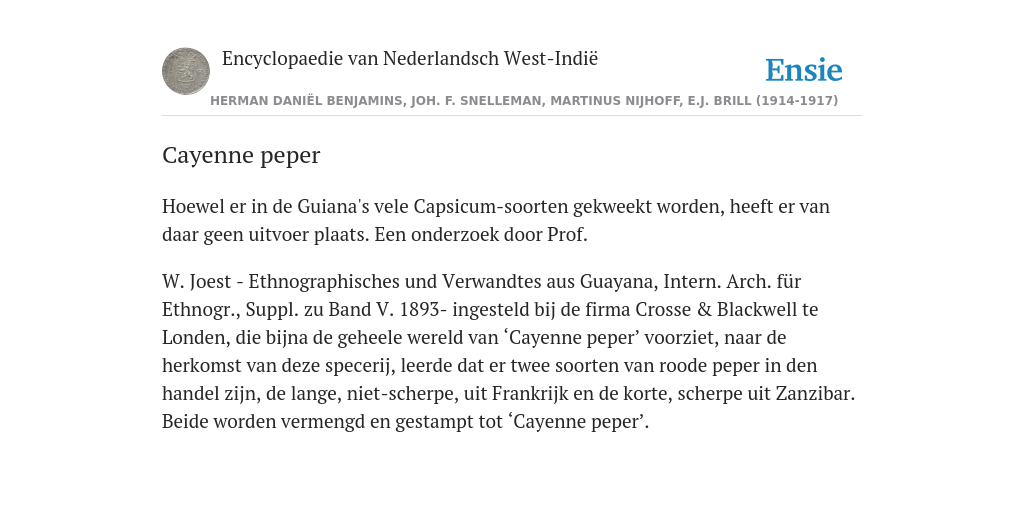 Encyclopaedie van Nederlandsch West-Indië

Ensie

HERMAN DANIËL BENJAMINS, JOH. F. SNELLEMAN, MARTINUS NIJHOFF, E.J. BRILL (1914-1917)

Cayenne peper

Hoewel er in de Guiana's vele Capsicum-soorten gekweekt worden, heeft er van daar geen uitvoer plaats. Een onderzoek door Prof.

W. Joest - Ethnographisches und Verwandtes aus Guayana, Intern. Arch. für Ethnogr., Suppl. zu Band V. 1893- ingesteld bij de firma Crosse & Blackwell te Londen, die bijna de geheele wereld van ‘Cayenne peper’ voorziet, naar de herkomst van deze specerij, leerde dat er twee soorten van roode peper in den handel zijn, de lange, niet-scherpe, uit Frankrijk en de korte, scherpe uit Zanzibar. Beide worden vermengd en gestampt tot ‘Cayenne peper’.